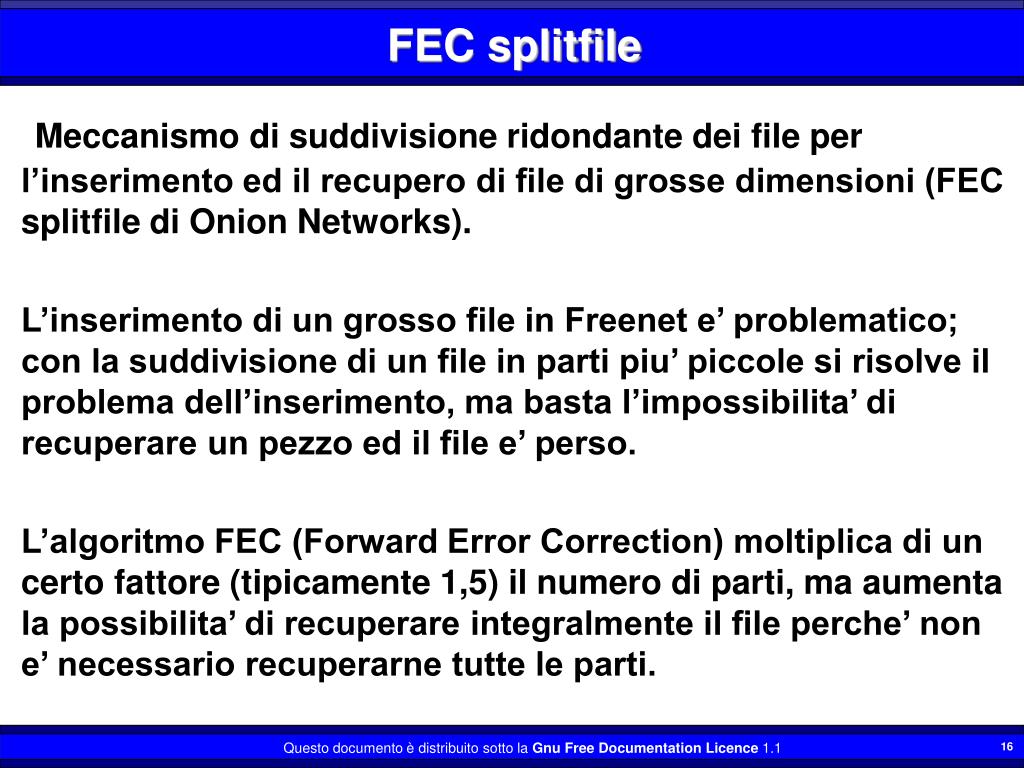 FEC splitfile

Meccanismo di suddivisione ridondante dei file per l’inserimento ed il recupero di file di grosse dimensioni (FEC splitfile di Onion Networks).

L’inserimento di un grosso file in Freenet e’ problematico; con la suddivisione di un file in parti piu’ piccole si risolve il problema dell’inserimento, ma basta l’impossibilita’ di recuperare un pezzo ed il file e’ perso.

L’algoritmo FEC (Forward Error Correction) moltiplica di un certo fattore (tipicamente 1,5) il numero di parti, ma aumenta la possibilita’ di recuperare integralmente il file perche’ non e’ necessario recuperarne tutte le parti.

Questo documento è distribuito sotto la Gnu Free Documentation Licence 1.1

16